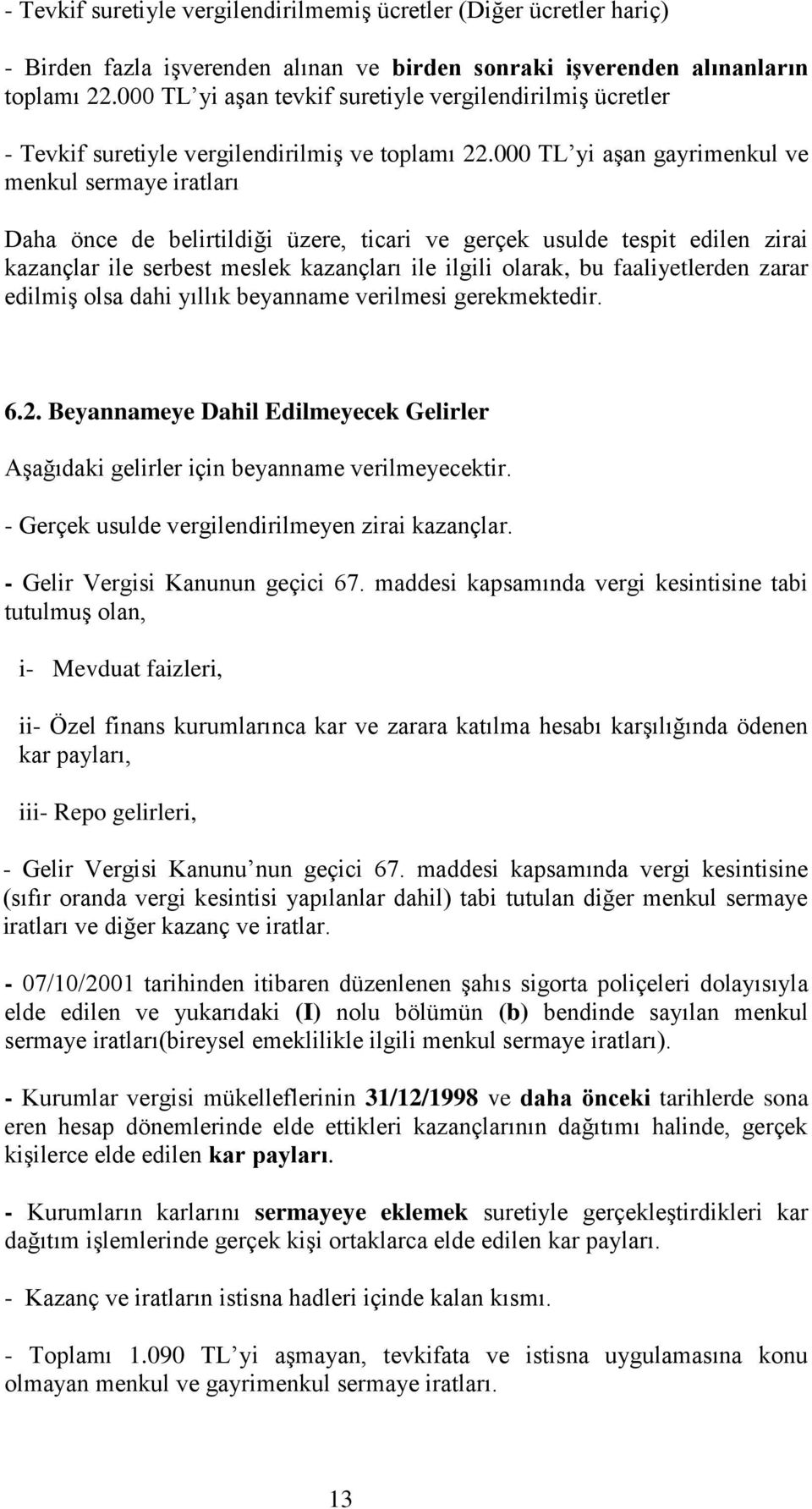 - Tevkif suretiyle vergilendirilmemiş ücretler (Diğer ücretler hariç)

- Birden fazla işverenden alınan ve birden sonraki işverenden alınanların toplamı 22.000 TL'yi aşan tevkif suretiyle vergilendirilmiş ücretler

- Tevkif suretiyle vergilendirilmiş ve toplamı 22.000 TL'yi aşan gayrimenkul ve menkul sermaye iratları

Daha önce de belirtildiği üzere, ticari ve gerçek usulde tespit edilen zirai kazançlar ile serbest meslek kazançları ile ilgili olarak, bu faaliyetlerden zarar edilmiş olsa dahi yıllık beyanname verilmesi gerekmektedir.

6.2. Beyannameye Dahil Edilmeyecek Gelirler

Aşağıdaki gelirler için beyanname verilmeyecektir.

- Gerçek usulde vergilendirilmeyen zirai kazançlar.

- Gelir Vergisi Kanunun geçici 67. maddesi kapsamında vergi kesintisine tabi tutulmuş olan,

i- Mevduat faizleri,

ii- Özel finans kurumlarınca kar ve zarara katılma hesabı karşılığında ödenen kar payları,

iii- Repo gelirleri,

- Gelir Vergisi Kanunu'nun geçici 67. maddesi kapsamında vergi kesintisine (sıfır oranda vergi kesintisi yapılanlar dahil) tabi tutulan diğer menkul sermaye iratları ve diğer kazanç ve iratlar.

- 07/10/2001 tarihinden itibaren düzenlenen şahıs sigorta poliçeleri dolayısıyla elde edilen ve yukarıdaki (I) nolu bölümün (b) bendinde sayılan menkul sermaye iratları(bireysel emeklilikle ilgili menkul sermaye iratları).

- Kurumlar vergisi mükelleflerinin 31/12/1998 ve daha önceki tarihlerde sona eren hesap dönemlerinde elde ettikleri kazançlarının dağıtımı halinde, gerçek kişilerce elde edilen kar payları.

- Kurumların karlarını sermayeye eklemek suretiyle gerçekleştirdikleri kar dağıtım işlemlerinde gerçek kişi ortaklarca elde edilen kar payları.

- Kazanç ve iratların istisna hadleri içinde kalan kısmı.

- Toplamı 1.090 TL'yi aşmayan, tevkifata ve istisna uygulamasına konu olmayan menkul ve gayrimenkul sermaye iratları.

13